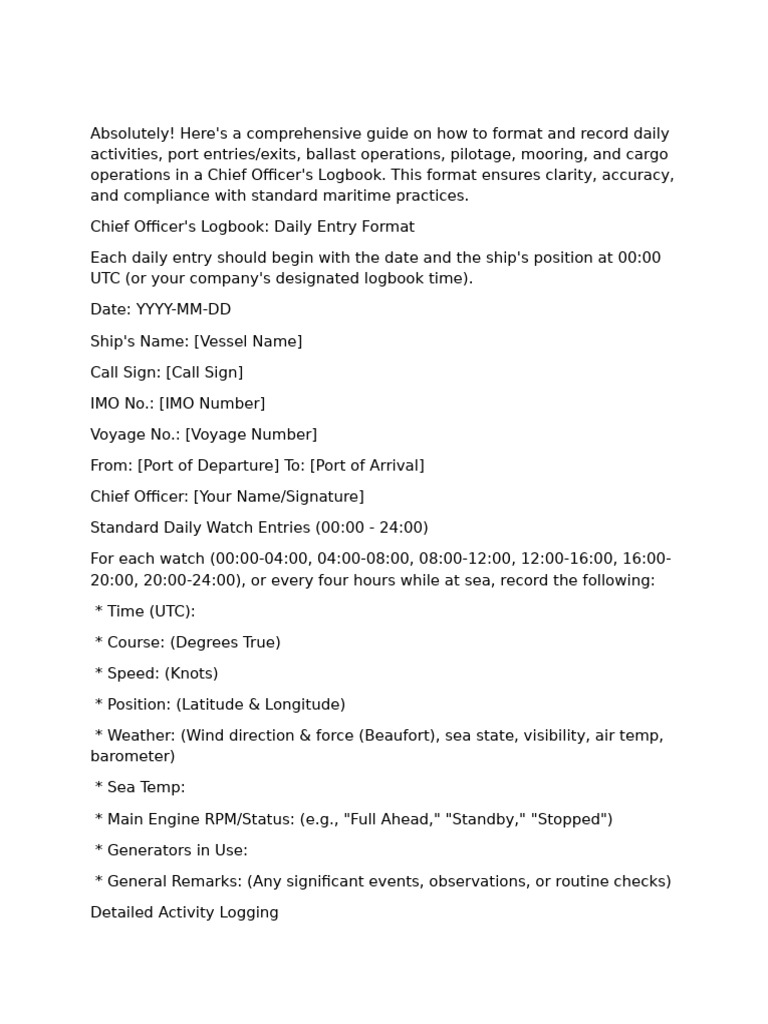 Absolutely! Here's a comprehensive guide on how to format and record daily activities, port entries/exits, ballast operations, pilotage, mooring, and cargo operations in a Chief Officer's Logbook. This format ensures clarity, accuracy, and compliance with standard maritime practices.

Chief Officer's Logbook: Daily Entry Format

Each daily entry should begin with the date and the ship's position at 00:00 UTC (or your company's designated logbook time).

Date: YYYY-MM-DD

Ship's Name: [Vessel Name]

Call Sign: [Call Sign]

IMO No.: [IMO Number]

Voyage No.: [Voyage Number]

From: [Port of Departure] To: [Port of Arrival]

Chief Officer: [Your Name/Signature]

Standard Daily Watch Entries (00:00 - 24:00)

For each watch (00:00-04:00, 04:00-08:00, 08:00-12:00, 12:00-16:00, 16:00-20:00, 20:00-24:00), or every four hours while at sea, record the following:

* Time (UTC):

* Course: (Degrees True)

* Speed: (Knots)

* Position: (Latitude & Longitude)

* Weather: (Wind direction & force (Beaufort), sea state, visibility, air temp, barometer)

* Sea Temp:

* Main Engine RPM/Status: (e.g., "Full Ahead," "Standby," "Stopped")

* Generators in Use:

* General Remarks: (Any significant events, observations, or routine checks)

Detailed Activity Logging